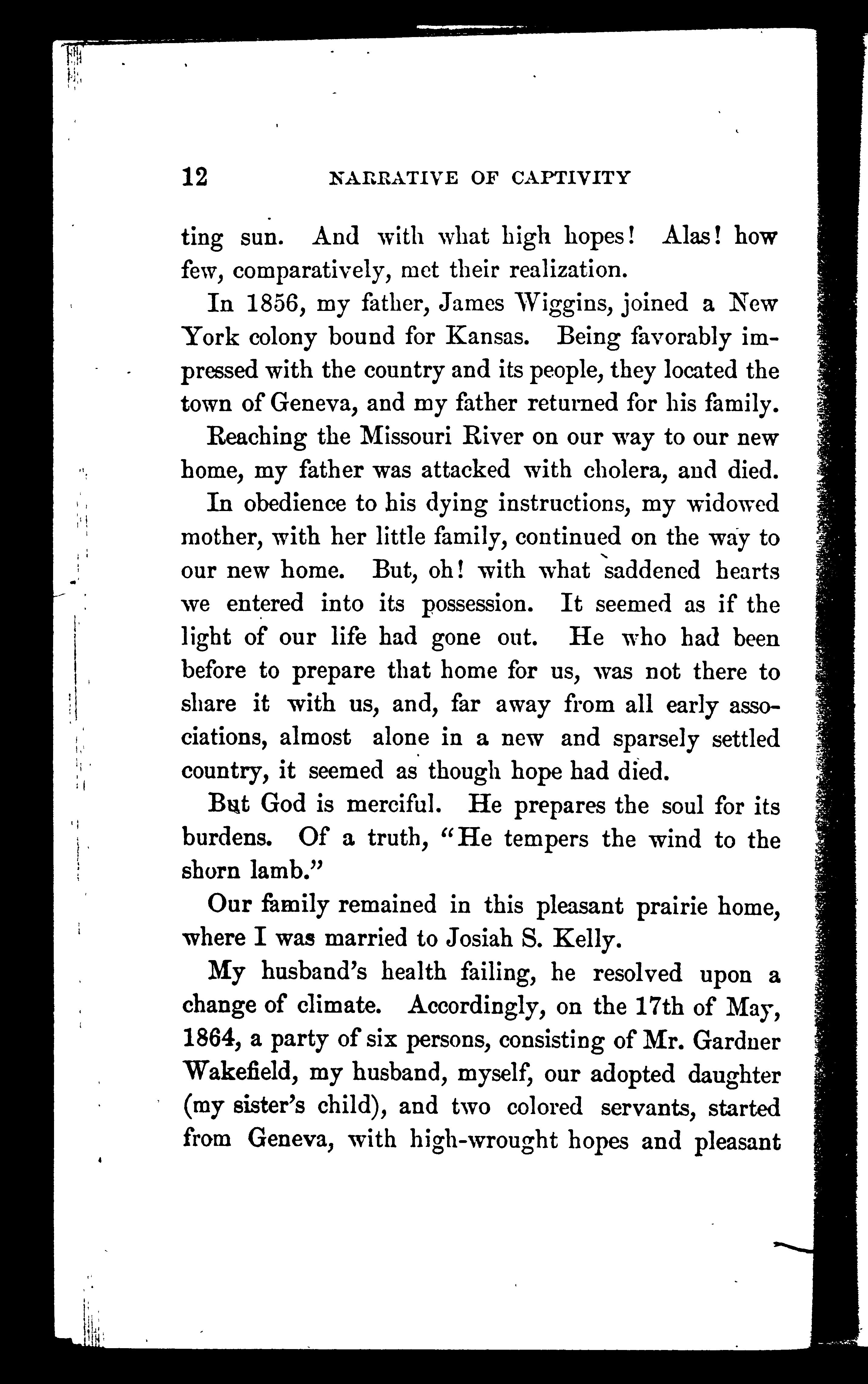 12 NARRATIVE OF CAPTIVITY

ting sun. And with what high hopes! Alas! how few, comparatively, met their realization.

In 1856, my father, James Wiggins, joined a New York colony bound for Kansas. Being favorably impressed with the country and its people, they located the town of Geneva, and my father returned for his family.

Reaching the Missouri River on our way to our new home, my father was attacked with cholera, and died.

In obedience to his dying instructions, my widowed mother, with her little family, continued on the way to our new home. But, oh! with what saddened hearts we entered into its possession. It seemed as if the light of our life had gone out. He who had been before to prepare that home for us, was not there to share it with us, and, far away from all early associations, almost alone in a new and sparsely settled country, it seemed as though hope had died.

But God is merciful. He prepares the soul for its burdens. Of a truth, "He tempers the wind to the shorn lamb."

Our family remained in this pleasant prairie home, where I was married to Josiah S. Kelly.

My husband's health failing, he resolved upon a change of climate. Accordingly, on the 17th of May, 1864, a party of six persons, consisting of Mr. Gardner Wakefield, my husband, myself, our adopted daughter (my sister's child), and two colored servants, started from Geneva, with high-wrought hopes and pleasant